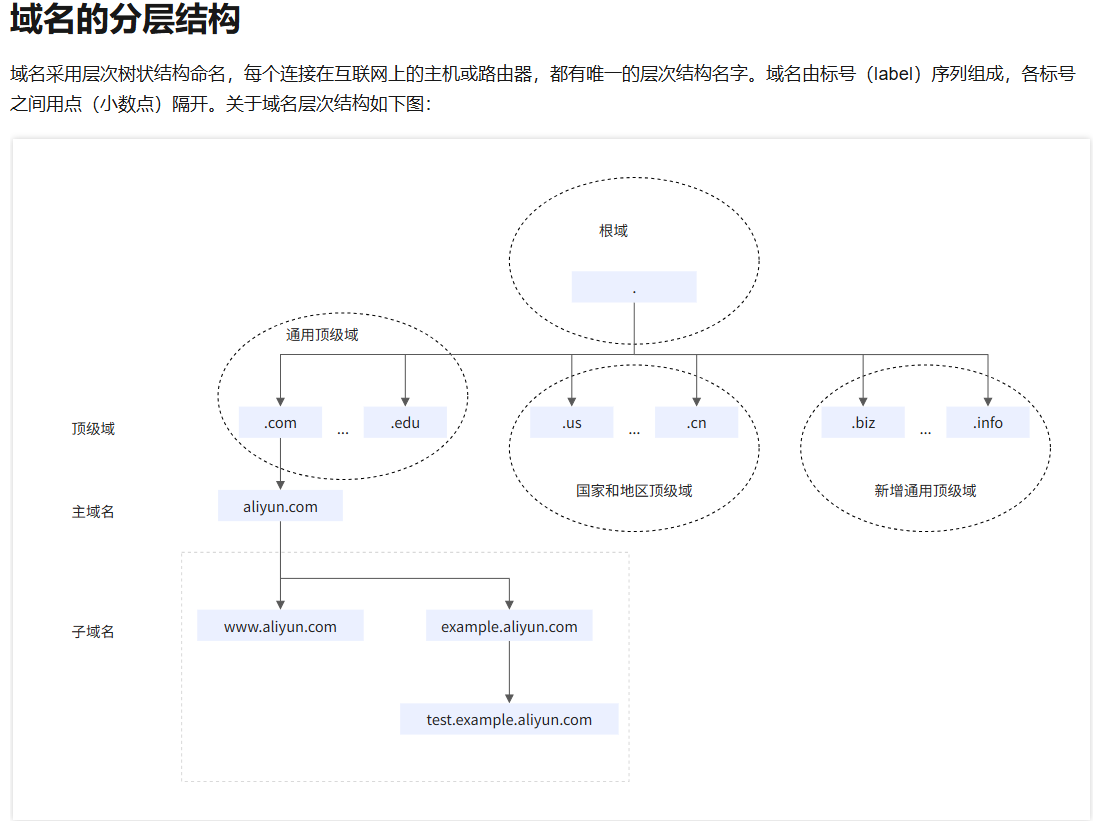 域名的分层结构

域名采用层次树状结构命名，每个连接在互联网上的主机或路由器，都有唯一的层次结构名字。域名由标号（label）序列组成，各标号之间用点（小数点）隔开。关于域名层次结构如下图：

根域

.

通用顶级域

顶级域

.com

...

.edu

.us

...

.cn

.biz

...

.info

国家和地区顶级域

新增通用顶级域

主域名

aliyun.com

子域名

www.aliyun.com

example.aliyun.com

test.example.aliyun.com